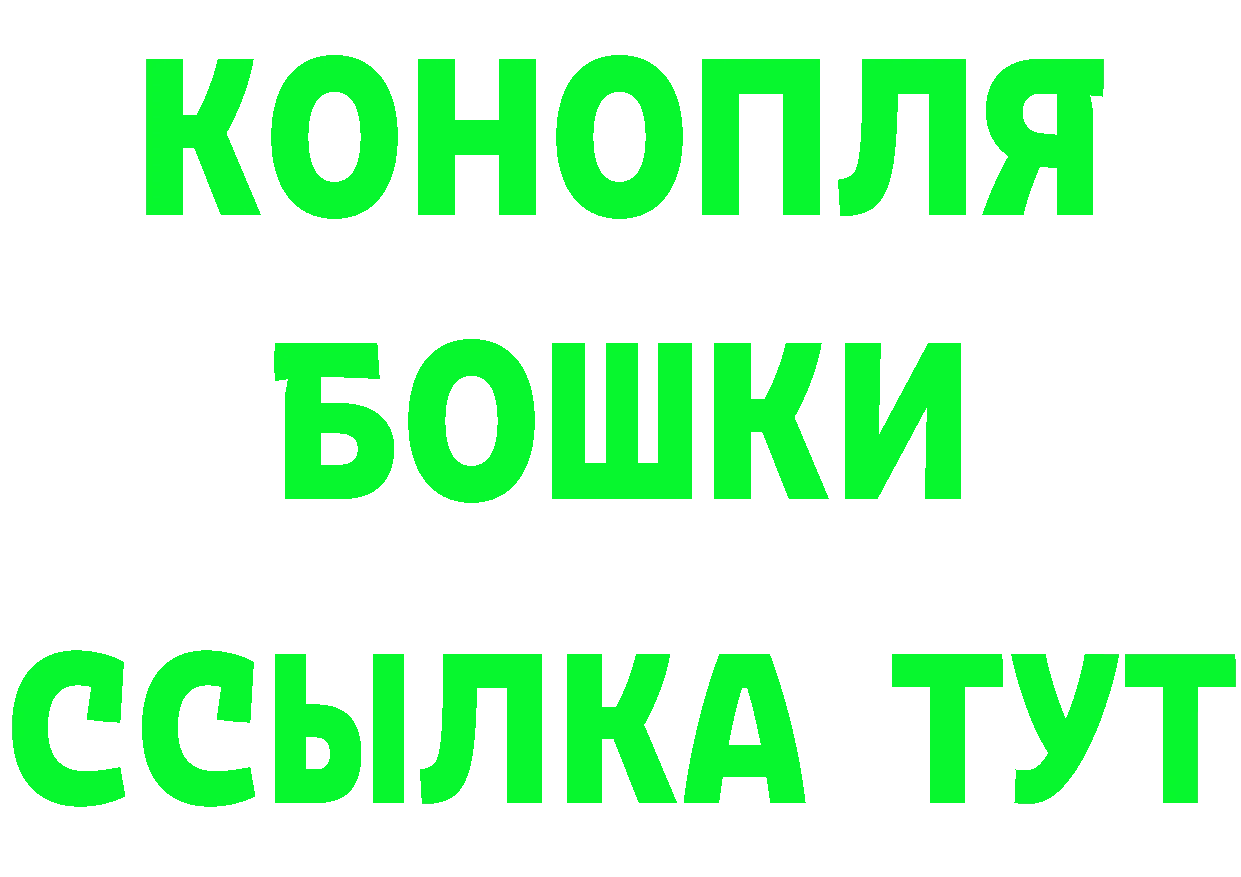 КОНОПЛЯ
БОШКИ
ССЫЛКА ТУТ